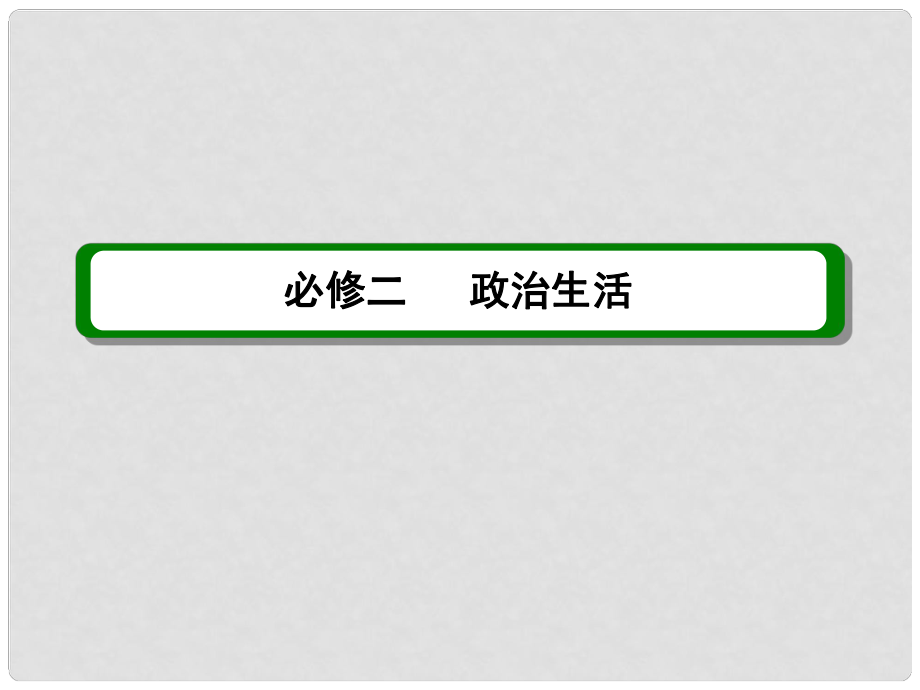 必修二　　政治生活